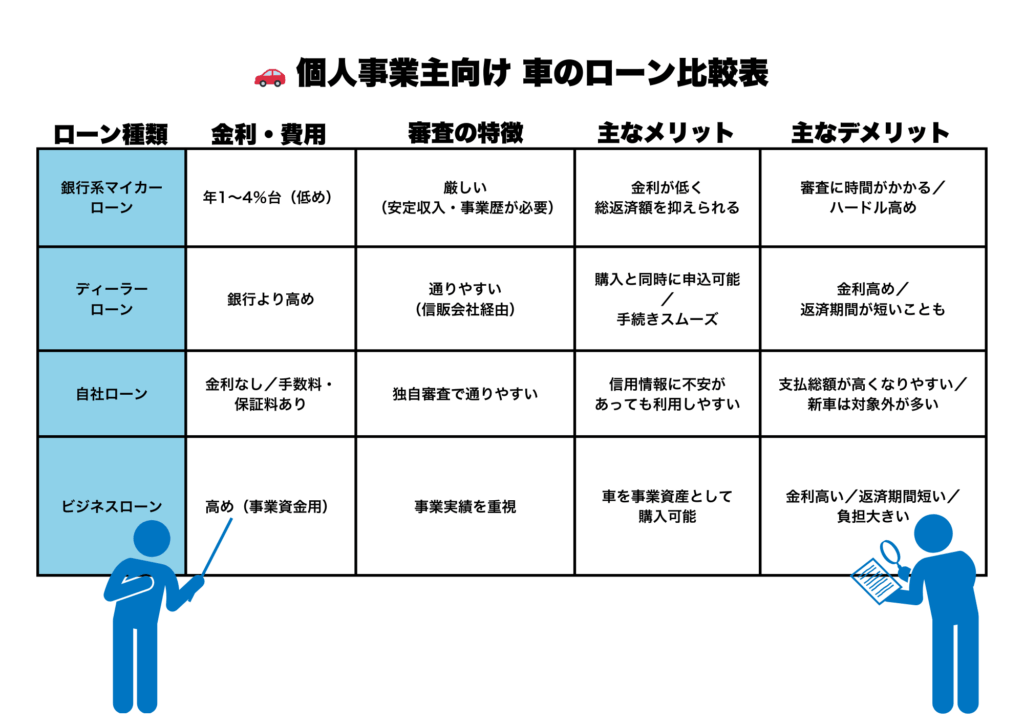 🚗 個人事業主向け 車のローン比較表

| ローン種類 | 金利・費用 | 審査の特徴 | 主なメリット | 主なデメリット |
|---|---|---|---|---|
| 銀行系マイカーローン | 年1〜4%台（低め） | 厳しい（安定収入・事業歴が必要） | 金利が低く総返済額を抑えられる | 審査に時間がかかる／ハードル高め |
| ディーラーローン | 銀行より高め | 通りやすい（信販会社経由） | 購入と同時に申込可能／手続きスムーズ | 金利高め／返済期間が短いことも |
| 自社ローン | 金利なし／手数料・保証料あり | 独自審査で通りやすい | 信用情報に不安があっても利用しやすい | 支払総額が高くなりやすい／新車は対象外が多い |
| ビジネスローン | 高め（事業資金用） | 事業実績を重視 | 車を事業資産として購入可能 | 金利高い／返済期間短い／負担大きい |